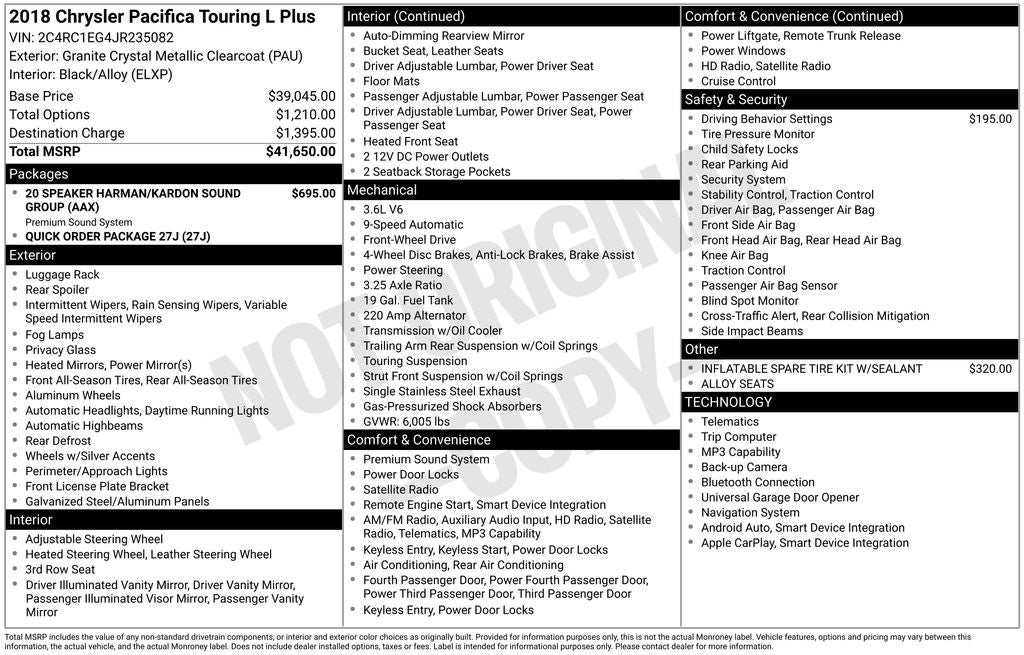 2018 Chrysler Pacifica Touring L Plus
VIN: 2C4RC1EG4JR235082
Exterior: Granite Crystal Metallic Clearcoat (PAU)
Interior: Black/Alloy (ELXP)

| | |
|---|---|
| Base Price | $39,045.00 |
| Total Options | $1,210.00 |
| Destination Charge | $1,395.00 |
| Total MSRP | $41,650.00 |

Packages
- 20 SPEAKER HARMAN/KARDON SOUND GROUP (AAX) $695.00
Premium Sound System
- QUICK ORDER PACKAGE 27J (27J)

Exterior
- Luggage Rack
- Rear Spoiler
- Intermittent Wipers, Rain Sensing Wipers, Variable Speed Intermittent Wipers
- Fog Lamps
- Privacy Glass
- Heated Mirrors, Power Mirror(s)
- Front All-Season Tires, Rear All-Season Tires
- Aluminum Wheels
- Automatic Headlights, Daytime Running Lights
- Automatic Highbeams
- Rear Defrost
- Wheels w/Silver Accents
- Perimeter/Approach Lights
- Front License Plate Bracket
- Galvanized Steel/Aluminum Panels

Interior
- Adjustable Steering Wheel
- Heated Steering Wheel, Leather Steering Wheel
- 3rd Row Seat
- Driver Illuminated Vanity Mirror, Driver Vanity Mirror, Passenger Illuminated Visor Mirror, Passenger Vanity Mirror

Interior (Continued)
- Auto-Dimming Rearview Mirror
- Bucket Seat, Leather Seats
- Driver Adjustable Lumbar, Power Driver Seat
- Floor Mats
- Passenger Adjustable Lumbar, Power Passenger Seat
- Driver Adjustable Lumbar, Power Driver Seat, Power Passenger Seat
- Heated Front Seat
- 2 12V DC Power Outlets
- 2 Seatback Storage Pockets

Mechanical
- 3.6L V6
- 9-Speed Automatic
- Front-Wheel Drive
- 4-Wheel Disc Brakes, Anti-Lock Brakes, Brake Assist
- Power Steering
- 3.25 Axle Ratio
- 19 Gal. Fuel Tank
- 220 Amp Alternator
- Transmission w/Oil Cooler
- Trailing Arm Rear Suspension w/Coil Springs
- Touring Suspension
- Strut Front Suspension w/Coil Springs
- Single Stainless Steel Exhaust
- Gas-Pressurized Shock Absorbers
- GVWR: 6,005 lbs

Comfort & Convenience
- Premium Sound System
- Power Door Locks
- Satellite Radio
- Remote Engine Start, Smart Device Integration
- AM/FM Radio, Auxiliary Audio Input, HD Radio, Satellite Radio, Telematics, MP3 Capability
- Keyless Entry, Keyless Start, Power Door Locks
- Air Conditioning, Rear Air Conditioning
- Fourth Passenger Door, Power Fourth Passenger Door, Power Third Passenger Door, Third Passenger Door
- Keyless Entry, Power Door Locks

Comfort & Convenience (Continued)
- Power Liftgate, Remote Trunk Release
- Power Windows
- HD Radio, Satellite Radio
- Cruise Control

Safety & Security
- Driving Behavior Settings $195.00
- Tire Pressure Monitor
- Child Safety Locks
- Rear Parking Aid
- Security System
- Stability Control, Traction Control
- Driver Air Bag, Passenger Air Bag
- Front Side Air Bag
- Front Head Air Bag, Rear Head Air Bag
- Knee Air Bag
- Traction Control
- Passenger Air Bag Sensor
- Blind Spot Monitor
- Cross-Traffic Alert, Rear Collision Mitigation
- Side Impact Beams

Other
- INFLATABLE SPARE TIRE KIT W/SEALANT $320.00
- ALLOY SEATS

TECHNOLOGY
- Telematics
- Trip Computer
- MP3 Capability
- Back-up Camera
- Bluetooth Connection
- Universal Garage Door Opener
- Navigation System
- Android Auto, Smart Device Integration
- Apple CarPlay, Smart Device Integration

NOT ORIGINAL COPY

Total MSRP includes the value of any non-standard drivetrain components, or interior and exterior color choices as originally built. Provided for information purposes only, this is not the actual Monroney label. Vehicle features, options and pricing may vary between this information, the actual vehicle, and the actual Monroney label. Does not include dealer installed options, taxes or fees. Label is intended for informational purposes only. Please contact dealer for more information.